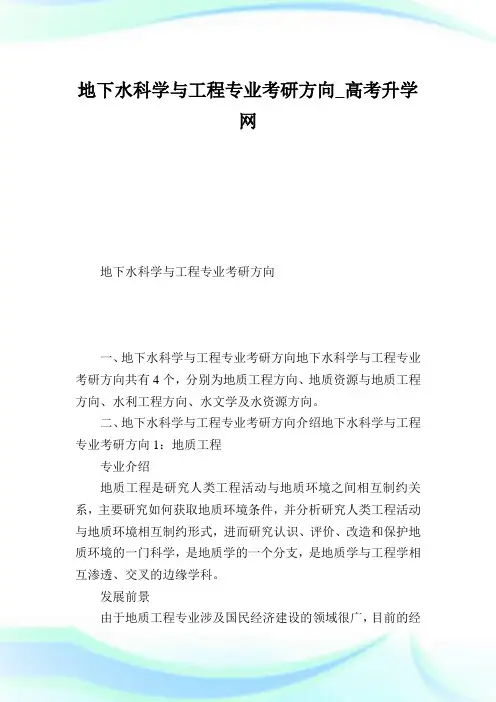 地下水科学与工程专业考研方向_高考升学网

地下水科学与工程专业考研方向

一、地下水科学与工程专业考研方向地下水科学与工程专业考研方向共有 4 个，分别为地质工程方向、地质资源与地质工程方向、水利工程方向、水文学及水资源方向。

二、地下水科学与工程专业考研方向介绍地下水科学与工程专业考研方向 1：地质工程

专业介绍

地质工程是研究人类工程活动与地质环境之间相互制约关系，主要研究如何获取地质环境条件，并分析研究人类工程活动与地质环境相互制约形式，进而研究认识、评价、改造和保护地质环境的一门科学，是地质学的一个分支，是地质学与工程学相互渗透、交叉的边缘学科。

发展前景

由于地质工程专业涉及国民经济建设的领域很广，目前的经